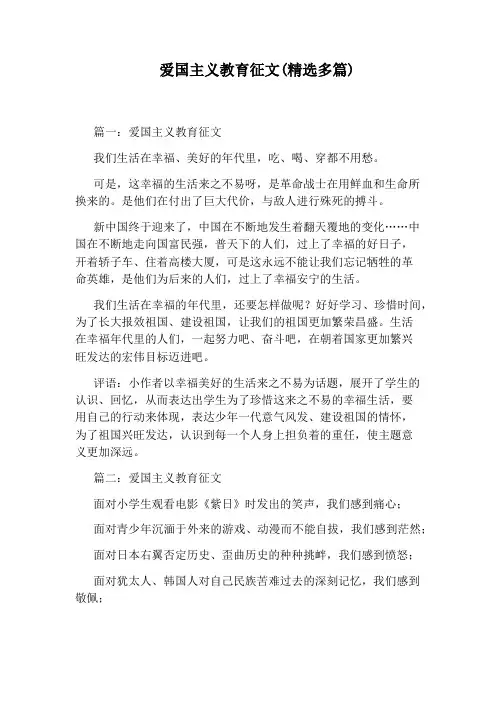 爱国主义教育征文(精选多篇)

篇一：爱国主义教育征文

我们生活在幸福、美好的年代里，吃、喝、穿都不用愁。

可是，这幸福的生活来之不易呀，是革命战士在用鲜血和生命所换来的。是他们在付出了巨大代价，与敌人进行殊死的搏斗。

新中国终于迎来了，中国在不断地发生着翻天覆地的变化……中国在不断地走向国富民强，普天下的人们，过上了幸福的好日子，开着轿子车、住着高楼大厦，可是这永远不能让我们忘记牺牲的革命英雄，是他们为后来的人们，过上了幸福安宁的生活。

我们生活在幸福的年代里，还要怎样做呢？好好学习、珍惜时间，为了长大报效祖国、建设祖国，让我们的祖国更加繁荣昌盛。生活在幸福年代里的人们，一起努力吧、奋斗吧，在朝着国家更加繁兴旺发达的宏伟目标迈进吧。

评语：小作者以幸福美好的生活来之不易为话题，展开了学生的认识、回忆，从而表达出学生为了珍惜这来之不易的幸福生活，要用自己的行动来体现，表达少年一代意气风发、建设祖国的情怀，为了祖国兴旺发达，认识到每一个人身上担负着的重任，使主题意义更加深远。

篇二：爱国主义教育征文

面对小学生观看电影《紫日》时发出的笑声，我们感到痛心；

面对青少年沉湎于外来的游戏、动漫而不能自拔，我们感到茫然；

面对日本右翼否定历史、歪曲历史的种种挑衅，我们感到愤怒；

面对犹太人、韩国人对自己民族苦难过去的深刻记忆，我们感到敬佩；